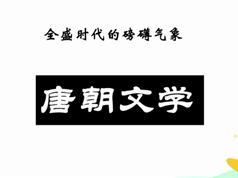 全盛时代的磅礴气象

唐朝文学